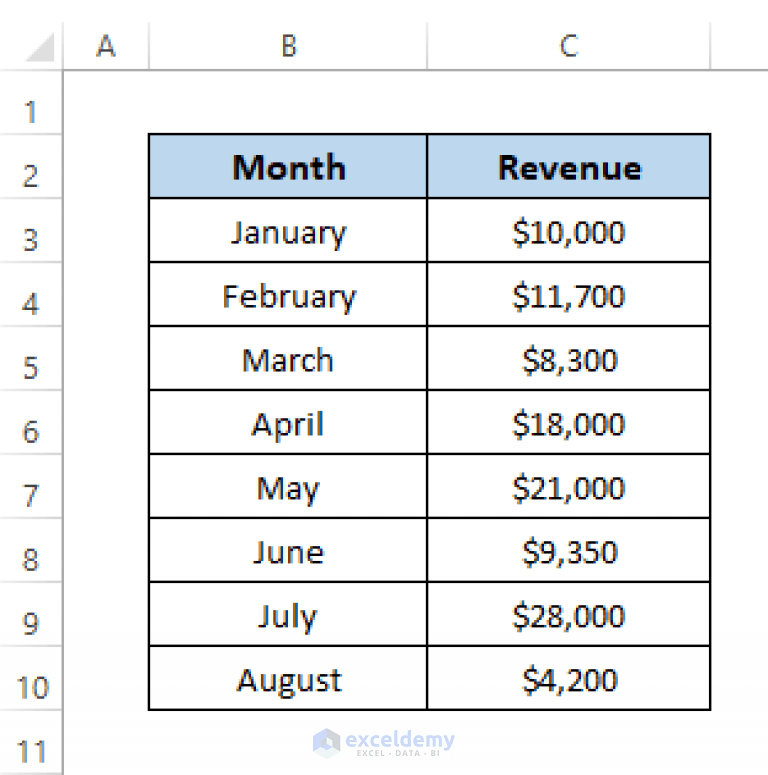 | | A | B | C |
|---|---|---|---|
| 1 | | | |
| 2 | | Month | Revenue |
| 3 | | January | \$10,000 |
| 4 | | February | \$11,700 |
| 5 | | March | \$8,300 |
| 6 | | April | \$18,000 |
| 7 | | May | \$21,000 |
| 8 | | June | \$9,350 |
| 9 | | July | \$28,000 |
| 10 | | August | \$4,200 |
| 11 | | | |

exceldemy
EXCEL · DATA · BI